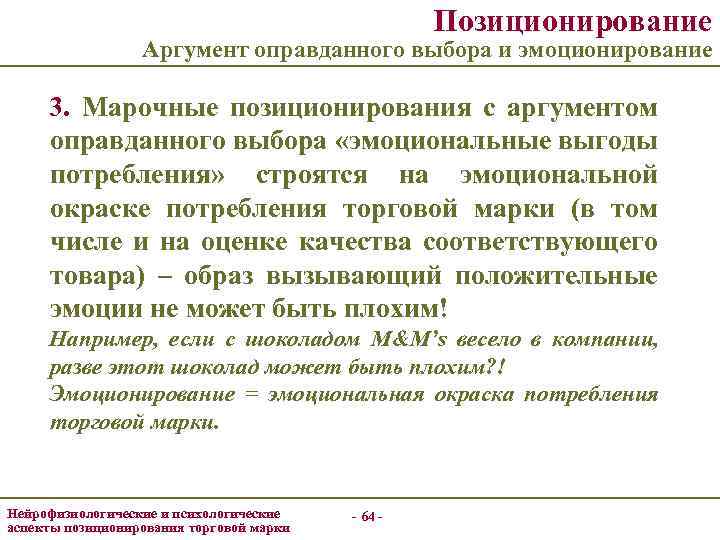 Позиционирование
Аргумент оправданного выбора и эмоционирование

3. Марочные позиционирования с аргументом оправданного выбора «эмоциональные выгоды потребления» строятся на эмоциональной окраске потребления торговой марки (в том числе и на оценке качества соответствующего товара) – образ вызывающий положительные эмоции не может быть плохим!
Например, если с шоколадом M&M's весело в компании, разве этот шоколад может быть плохим?!
Эмоционирование = эмоциональная окраска потребления торговой марки.

Нейрофизиологические и психологические аспекты позиционирования торговой марки

- 64 -